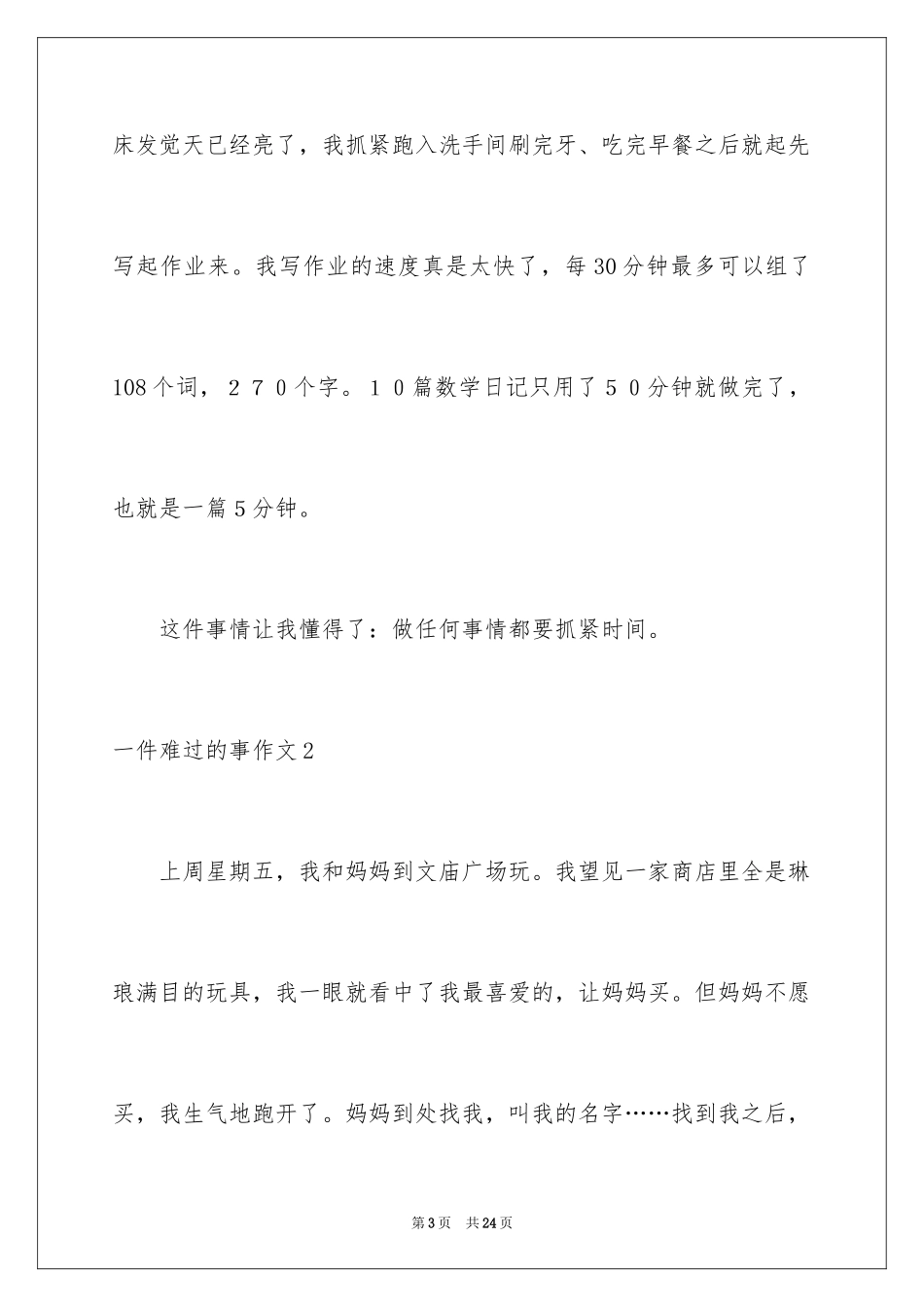 床发觉天已经亮了，我抓紧跑入洗手间刷完牙、吃完早餐之后就起先写起作业来。我写作业的速度真是太快了，每30分钟最多可以组了108个词，２７０个字。１０篇数学日记只用了５０分钟就做完了，也就是一篇5分钟。

这件事情让我懂得了：做任何事情都要抓紧时间。

一件难过的事作文2

上周星期五，我和妈妈到文庙广场玩。我望见一家商店里全是琳琅满目的玩具，我一眼就看中了我最喜爱的，让妈妈买。但妈妈不愿买，我生气地跑开了。妈妈到处找我，叫我的名字……找到我之后，

第3页　共24页